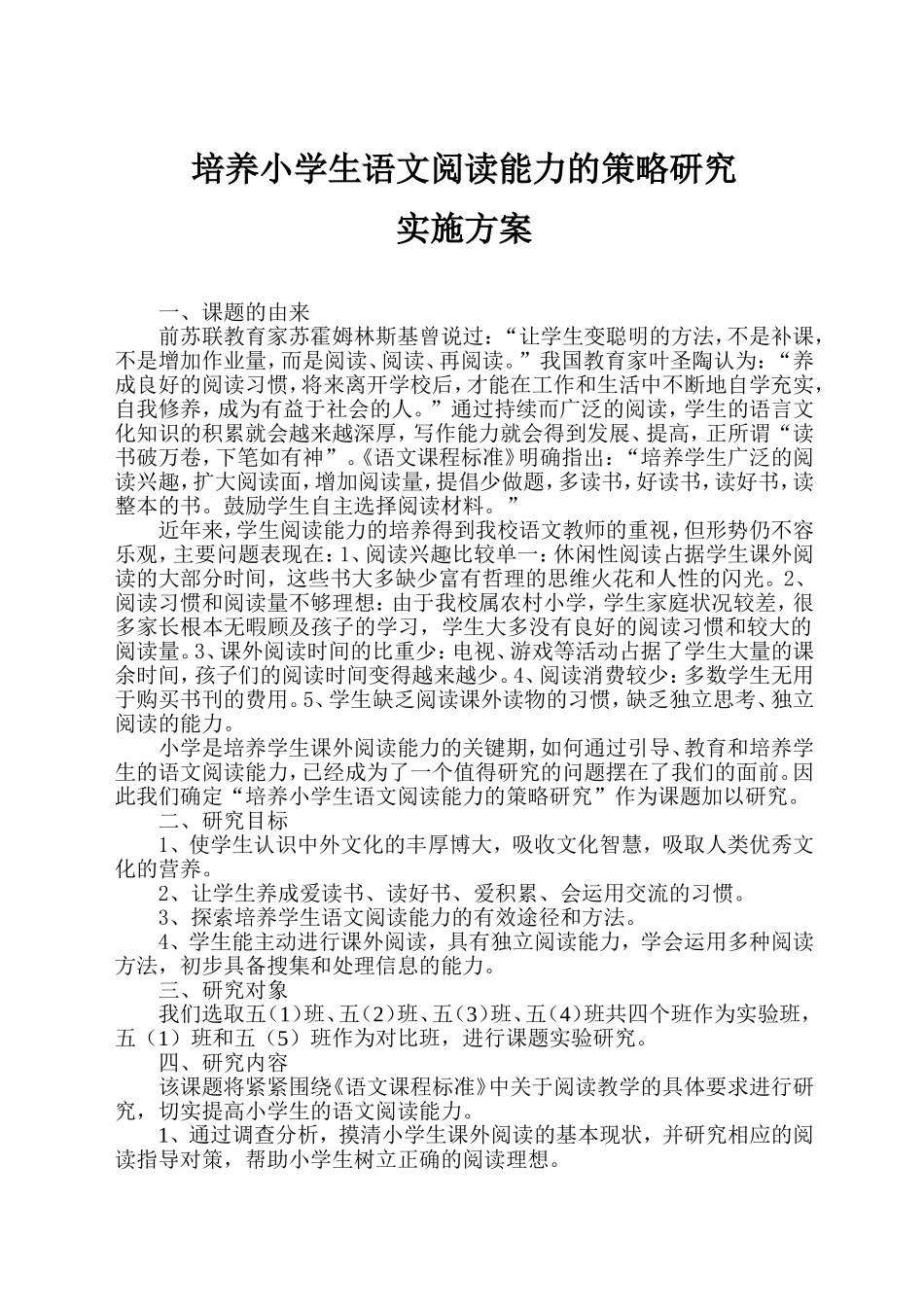 培养小学生语文阅读能力的策略研究

实施方案

一、课题的由来

前苏联教育家苏霍姆林斯基曾说过：“让学生变聪明的方法，不是补课，不是增加作业量，而是阅读、阅读、再阅读。”我国教育家叶圣陶认为：“养成良好的阅读习惯，将来离开学校后，才能在工作和生活中不断地自学充实，自我修养，成为有益于社会的人。”通过持续而广泛的阅读，学生的语言文化知识的积累就会越来越深厚，写作能力就会得到发展、提高，正所谓“读书破万卷，下笔如有神”。《语文课程标准》明确指出：“培养学生广泛的阅读兴趣，扩大阅读面，增加阅读量，提倡少做题，多读书，好读书，读好书，读整本的书。鼓励学生自主选择阅读材料。”

近年来，学生阅读能力的培养得到我校语文教师的重视，但形势仍不容乐观，主要问题表现在：1、阅读兴趣比较单一：休闲性阅读占据学生课外阅读的大部分时间，这些书大多缺少富有哲理的思维火花和人性的闪光。2、阅读习惯和阅读量不够理想：由于我校属农村小学，学生家庭状况较差，很多家长根本无暇顾及孩子的学习，学生大多没有良好的阅读习惯和较大的阅读量。3、课外阅读时间的比重少：电视、游戏等活动占据了学生大量的课余时间，孩子们的阅读时间变得越来越少。4、阅读消费较少：多数学生无用于购买书刊的费用。5、学生缺乏阅读课外读物的习惯，缺乏独立思考、独立阅读的能力。

小学是培养学生课外阅读能力的关键期，如何通过引导、教育和培养学生的语文阅读能力，已经成为了一个值得研究的问题摆在了我们的面前。因此我们确定“培养小学生语文阅读能力的策略研究”作为课题加以研究。

二、研究目标

1、使学生认识中外文化的丰厚博大，吸收文化智慧，吸取人类优秀文化的营养。

2、让学生养成爱读书、读好书、爱积累、会运用交流的习惯。

3、探索培养学生语文阅读能力的有效途径和方法。

4、学生能主动进行课外阅读，具有独立阅读能力，学会运用多种阅读方法，初步具备搜集和处理信息的能力。

三、研究对象

我们选取五（1）班、五（2）班、五（3）班、五（4）班共四个班作为实验班，五（1）班和五（5）班作为对比班，进行课题实验研究。

四、研究内容

该课题将紧紧围绕《语文课程标准》中关于阅读教学的具体要求进行研究，切实提高小学生的语文阅读能力。

1、通过调查分析，摸清小学生课外阅读的基本现状，并研究相应的阅读指导对策，帮助小学生树立正确的阅读理想。